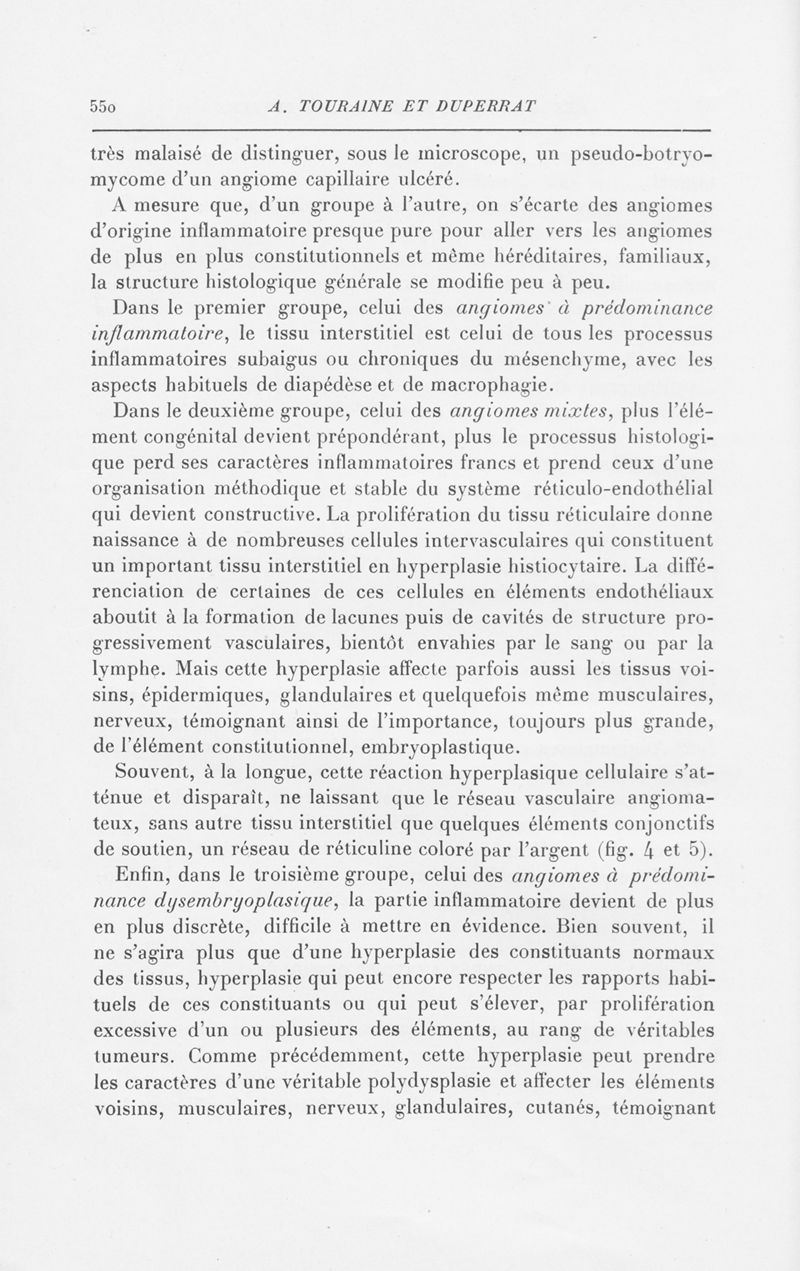 550 A. TOURAINE ET DUPERRAT

très malaisé de distinguer, sous le microscope, un pseudo-botryomycome d'un angiome capillaire ulcéré.

A mesure que, d'un groupe à l'autre, on s'écarte des angiomes d'origine inflammatoire presque pure pour aller vers les angiomes de plus en plus constitutionnels et même héréditaires, familiaux, la structure histologique générale se modifie peu à peu.

Dans le premier groupe, celui des angiomes à prédominance inflammatoire, le tissu interstitiel est celui de tous les processus inflammatoires subaigus ou chroniques du mésenchyme, avec les aspects habituels de diapédèse et de macrophagie.

Dans le deuxième groupe, celui des angiomes mixtes, plus l'élément congénital devient prépondérant, plus le processus histologique perd ses caractères inflammatoires francs et prend ceux d'une organisation méthodique et stable du système réticulo-endothélial qui devient constructive. La prolifération du tissu réticulaire donne naissance à de nombreuses cellules intervasculaires qui constituent un important tissu interstitiel en hyperplasie histiocytaire. La différenciation de certaines de ces cellules en éléments endothéliaux aboutit à la formation de lacunes puis de cavités de structure progressivement vasculaires, bientôt envahies par le sang ou par la lymphe. Mais cette hyperplasie affecte parfois aussi les tissus voisins, épidermiques, glandulaires et quelquefois même musculaires, nerveux, témoignant ainsi de l'importance, toujours plus grande, de l'élément constitutionnel, embryoplastique.

Souvent, à la longue, cette réaction hyperplasique cellulaire s'atténue et disparaît, ne laissant que le réseau vasculaire angiomateux, sans autre tissu interstitiel que quelques éléments conjonctifs de soutien, un réseau de réticuline coloré par l'argent (fig. 4 et 5).

Enfin, dans le troisième groupe, celui des angiomes à prédominance dysembryoplasique, la partie inflammatoire devient de plus en plus discrète, difficile à mettre en évidence. Bien souvent, il ne s'agira plus que d'une hyperplasie des constituants normaux des tissus, hyperplasie qui peut encore respecter les rapports habituels de ces constituants ou qui peut s'élever, par prolifération excessive d'un ou plusieurs des éléments, au rang de véritables tumeurs. Comme précédemment, cette hyperplasie peut prendre les caractères d'une véritable polydysplasie et affecter les éléments voisins, musculaires, nerveux, glandulaires, cutanés, témoignant